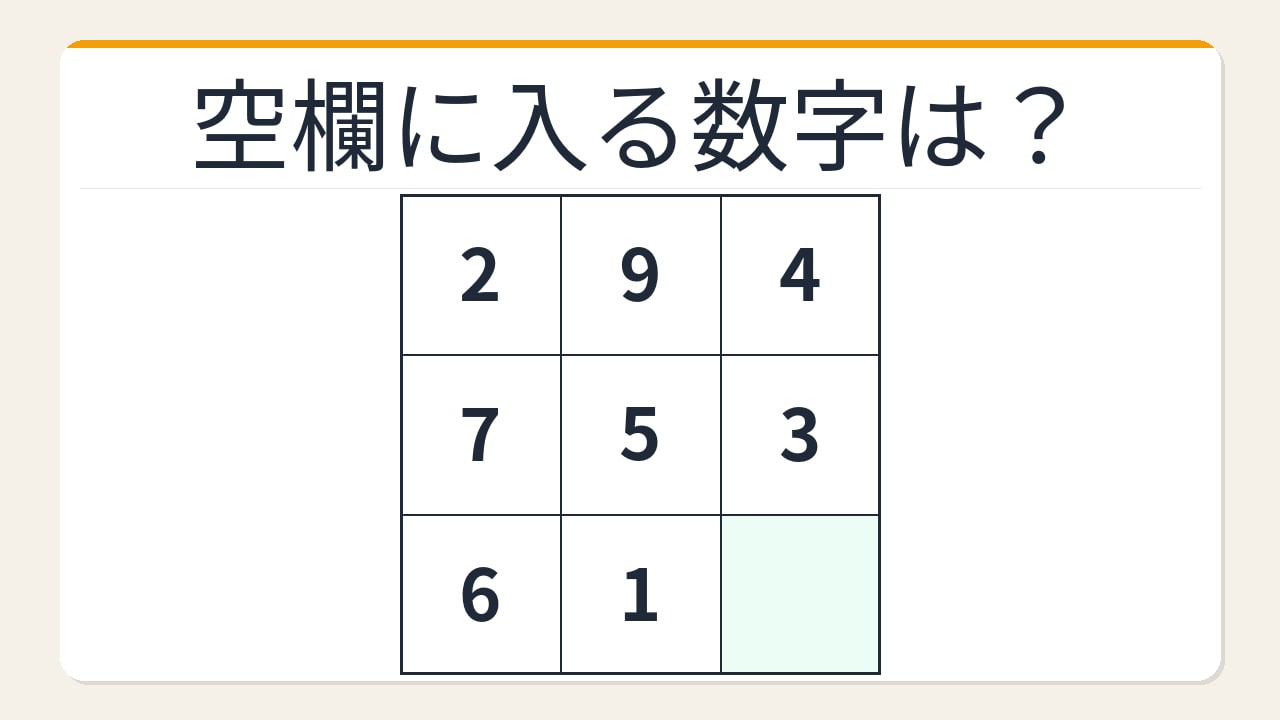 空欄に入る数字は？

| 2 | 9 | 4 |
|---|---|---|
| 7 | 5 | 3 |
| 6 | 1 |   |